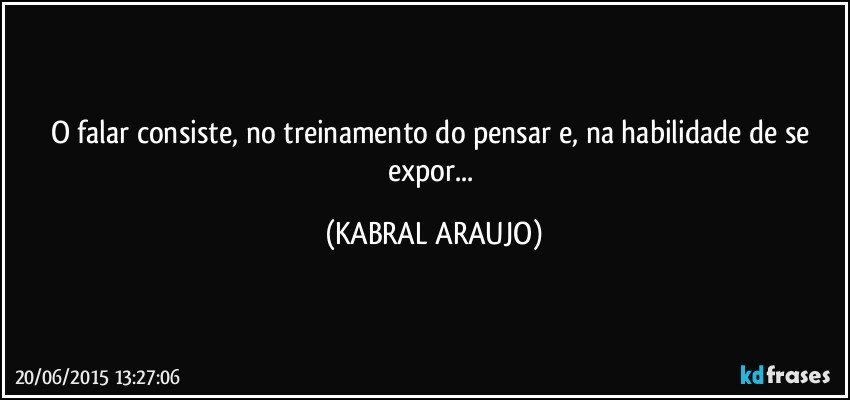 O falar consiste, no treinamento do pensar e, na habilidade de se expor...

(KABRAL ARAUJO)

20/06/2015 13:27:06

kdfrases